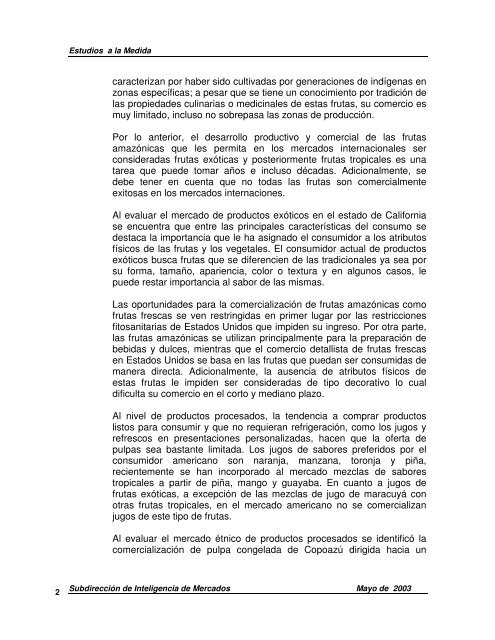 Estudios a la Medida

caracterizan por haber sido cultivadas por generaciones de indígenas en zonas específicas; a pesar que se tiene un conocimiento por tradición de las propiedades culinarias o medicinales de estas frutas, su comercio es muy limitado, incluso no sobrepasa las zonas de producción.

Por lo anterior, el desarrollo productivo y comercial de las frutas amazónicas que les permita en los mercados internacionales ser consideradas frutas exóticas y posteriormente frutas tropicales es una tarea que puede tomar años e incluso décadas. Adicionalmente, se debe tener en cuenta que no todas las frutas son comercialmente exitosas en los mercados internaciones.

Al evaluar el mercado de productos exóticos en el estado de California se encuentra que entre las principales características del consumo se destaca la importancia que le ha asignado el consumidor a los atributos físicos de las frutas y los vegetales. El consumidor actual de productos exóticos busca frutas que se diferencien de las tradicionales ya sea por su forma, tamaño, apariencia, color o textura y en algunos casos, le puede restar importancia al sabor de las mismas.

Las oportunidades para la comercialización de frutas amazónicas como frutas frescas se ven restringidas en primer lugar por las restricciones fitosanitarias de Estados Unidos que impiden su ingreso. Por otra parte, las frutas amazónicas se utilizan principalmente para la preparación de bebidas y dulces, mientras que el comercio detallista de frutas frescas en Estados Unidos se basa en las frutas que puedan ser consumidas de manera directa. Adicionalmente, la ausencia de atributos físicos de estas frutas le impiden ser consideradas de tipo decorativo lo cual dificulta su comercio en el corto y mediano plazo.

Al nivel de productos procesados, la tendencia a comprar productos listos para consumir y que no requieran refrigeración, como los jugos y refrescos en presentaciones personalizadas, hacen que la oferta de pulpas sea bastante limitada. Los jugos de sabores preferidos por el consumidor americano son naranja, manzana, toronja y piña, recientemente se han incorporado al mercado mezclas de sabores tropicales a partir de piña, mango y guayaba. En cuanto a jugos de frutas exóticas, a excepción de las mezclas de jugo de maracuyá con otras frutas tropicales, en el mercado americano no se comercializan jugos de este tipo de frutas.

Al evaluar el mercado étnico de productos procesados se identificó la comercialización de pulpa congelada de Copoazú dirigida hacia un

2 Subdirección de Inteligencia de Mercados Mayo de 2003